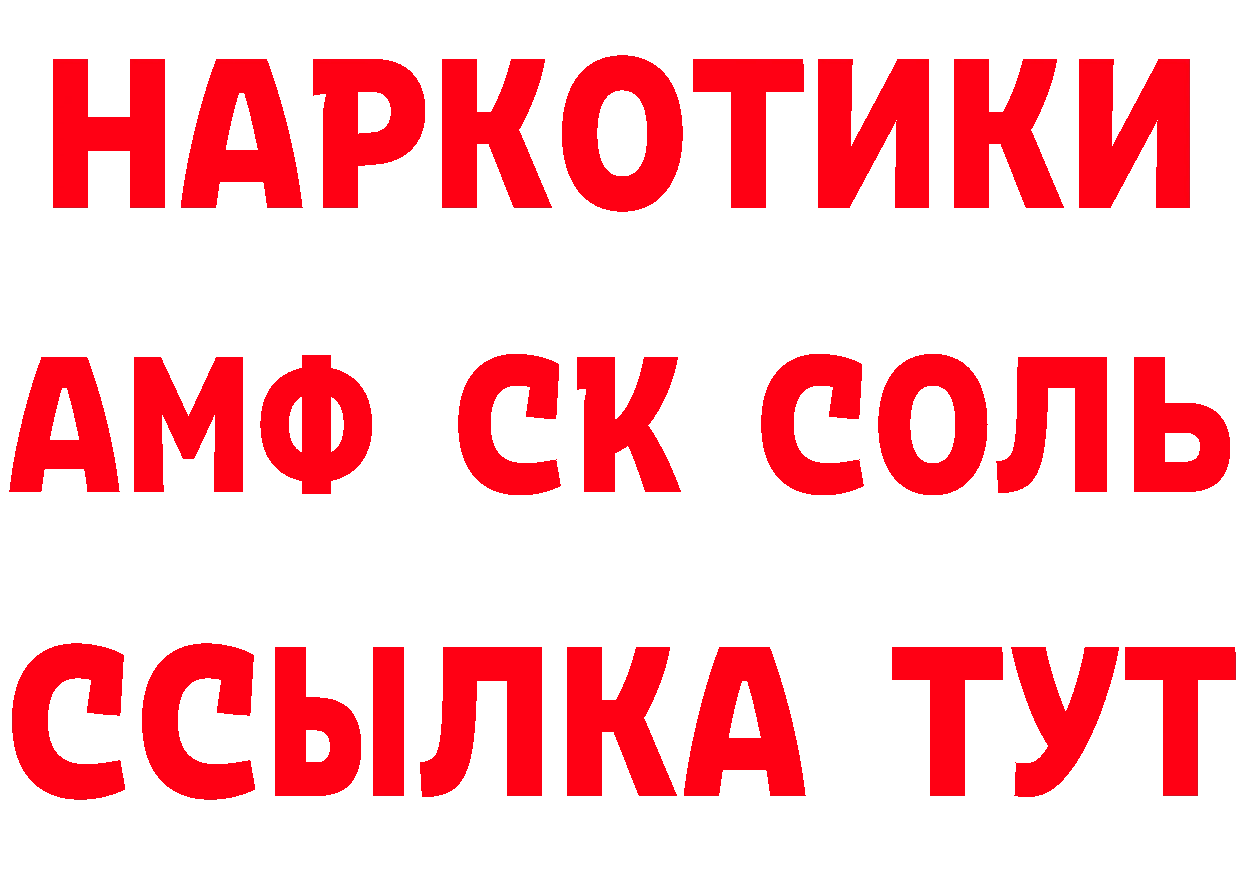 НАРКОТИКИ

АМФ СК СОЛЬ

ССЫЛКА ТУТ